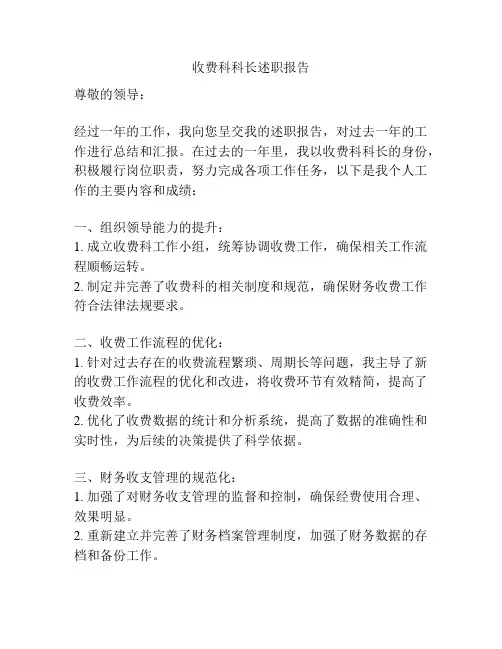 收费科科长述职报告

尊敬的领导：

经过一年的工作，我向您呈交我的述职报告，对过去一年的工作进行总结和汇报。在过去的一年里，我以收费科科长的身份，积极履行岗位职责，努力完成各项工作任务，以下是我个人工作的主要内容和成绩：

一、组织领导能力的提升：
1. 成立收费科工作小组，统筹协调收费工作，确保相关工作流程顺畅运转。
2. 制定并完善了收费科的相关制度和规范，确保财务收费工作符合法律法规要求。

二、收费工作流程的优化：
1. 针对过去存在的收费流程繁琐、周期长等问题，我主导了新的收费工作流程的优化和改进，将收费环节有效精简，提高了收费效率。
2. 优化了收费数据的统计和分析系统，提高了数据的准确性和实时性，为后续的决策提供了科学依据。

三、财务收支管理的规范化：
1. 加强了对财务收支管理的监督和控制，确保经费使用合理、效果明显。
2. 重新建立并完善了财务档案管理制度，加强了财务数据的存档和备份工作。